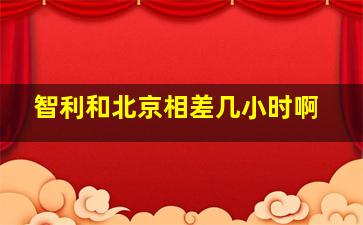 智利和北京相差几小时啊